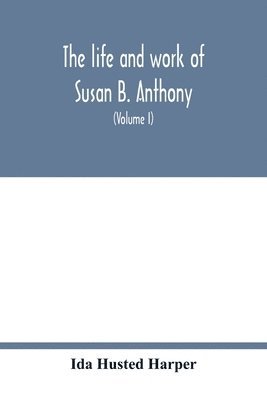 The life and work of Susan B. Anthony

(Volume I)

Ida Husted Harper